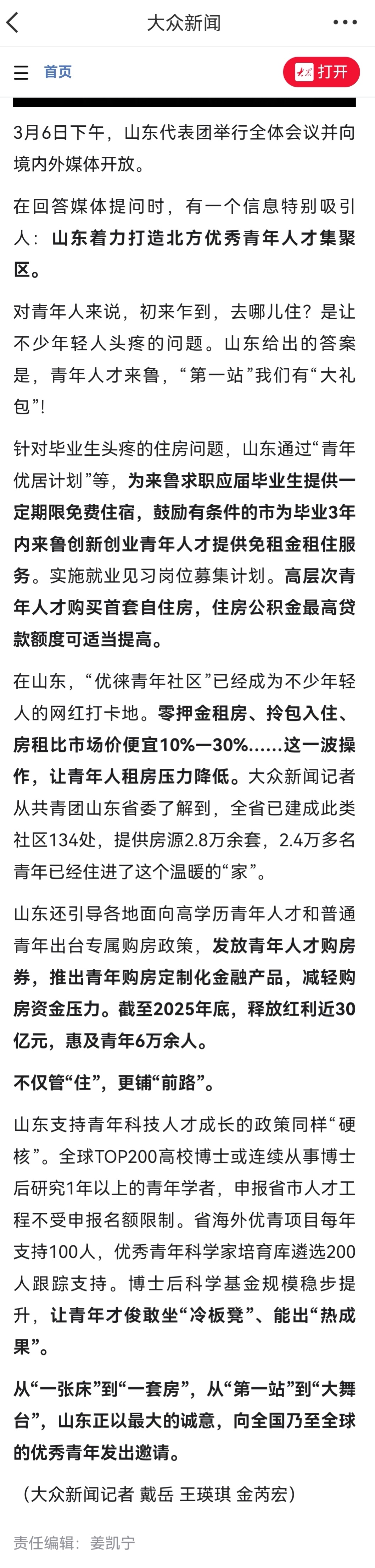 大众新闻

首页

打开

3月6日下午，山东代表团举行全体会议并向境内外媒体开放。

在回答媒体提问时，有一个信息特别吸引人：山东着力打造北方优秀青年人才集聚区。

对青年人来说，初来乍到，去哪儿住？是让不少年轻人头疼的问题。山东给出的答案是，青年人才来鲁，“第一站”我们有“大礼包”！

针对毕业生头疼的住房问题，山东通过“青年优居计划”等，为来鲁求职应届毕业生提供一定期限免费住宿，鼓励有条件的市为毕业3年内来鲁创新创业青年人才提供免租金租住服务。实施就业见习岗位募集计划。高层次青年人才购买首套自住房，住房公积金最高贷款额度可适当提高。

在山东，“优徕青年社区”已经成为不少年轻人的网红打卡地。零押金租房、拎包入住、房租比市场价便宜10%—30%……这一波操作，让青年人租房压力降低。大众新闻记者从共青团山东省委了解到，全省已建成此类社区134处，提供房源2.8万余套，2.4万多名青年已经住进了这个温暖的“家”。

山东还引导各地面向高学历青年人才和普通青年出台专属购房政策，发放青年人才购房券，推出青年购房定制化金融产品，减轻购房资金压力。截至2025年底，释放红利近30亿元，惠及青年6万余人。

不仅管“住”，更铺“前路”。

山东支持青年科技人才成长的政策同样“硬核”。全球TOP200高校博士或连续从事博士后研究1年以上的青年学者，申报省市人才工程不受申报名额限制。省海外优青项目每年支持100人，优秀青年科学家培育库遴选200人跟踪支持。博士后科学基金规模稳步提升，让青年才俊敢坐“冷板凳”、能出“热成果”。

从“一张床”到“一套房”，从“第一站”到“大舞台”，山东正以最大的诚意，向全国乃至全球的优秀青年发出邀请。

（大众新闻记者 戴岳 王瑛琪 金芮宏）

责任编辑：姜凯宁